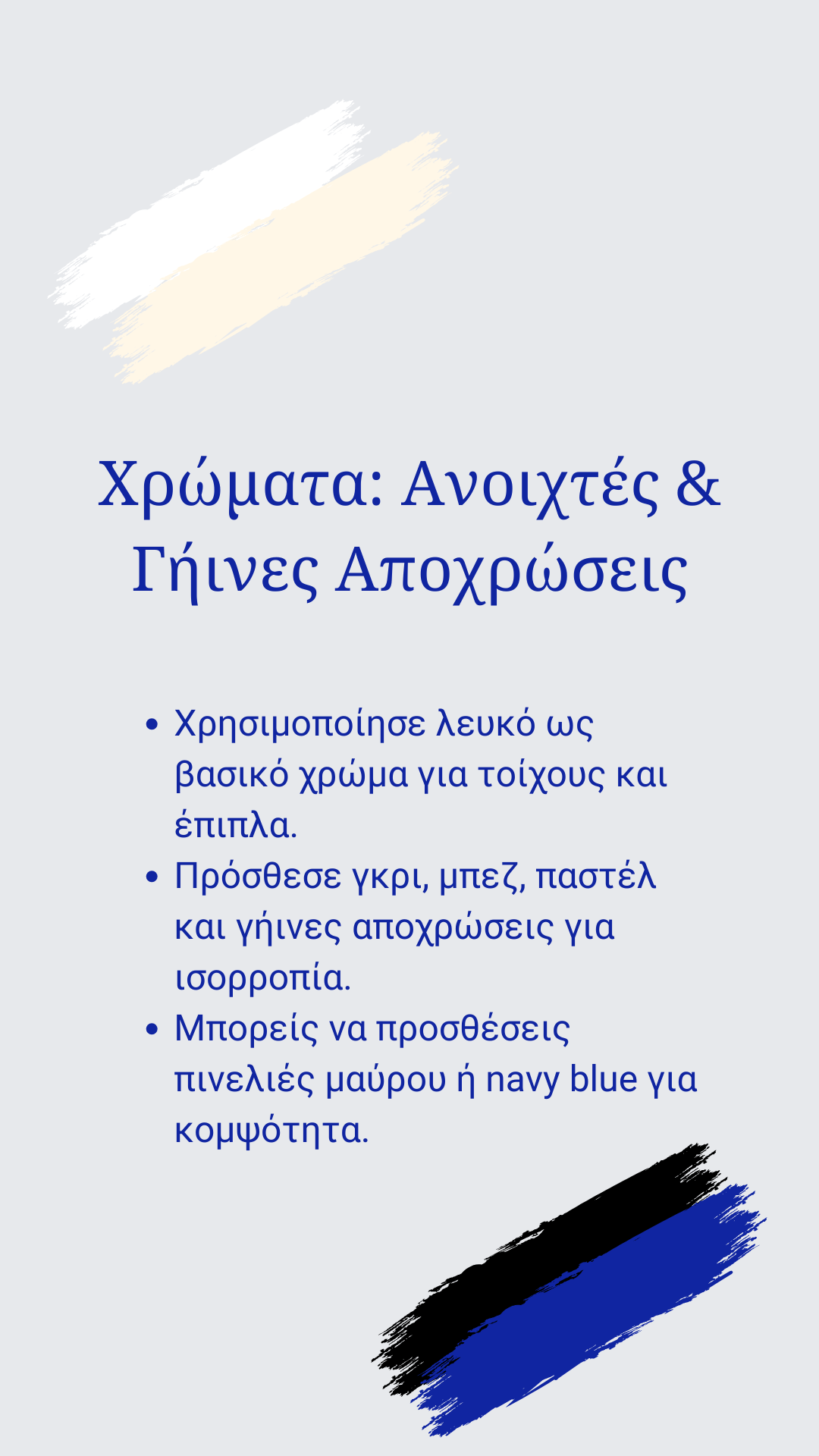 Χρώματα: Ανοιχτές & Γήινες Αποχρώσεις

• Χρησιμοποίησε λευκό ως βασικό χρώμα για τοίχους και έπιπλα.
• Πρόσθεσε γκρι, μπεζ, παστέλ και γήινες αποχρώσεις για ισορροπία.
• Μπορείς να προσθέσεις πινελιές μαύρου ή navy blue για κομψότητα.